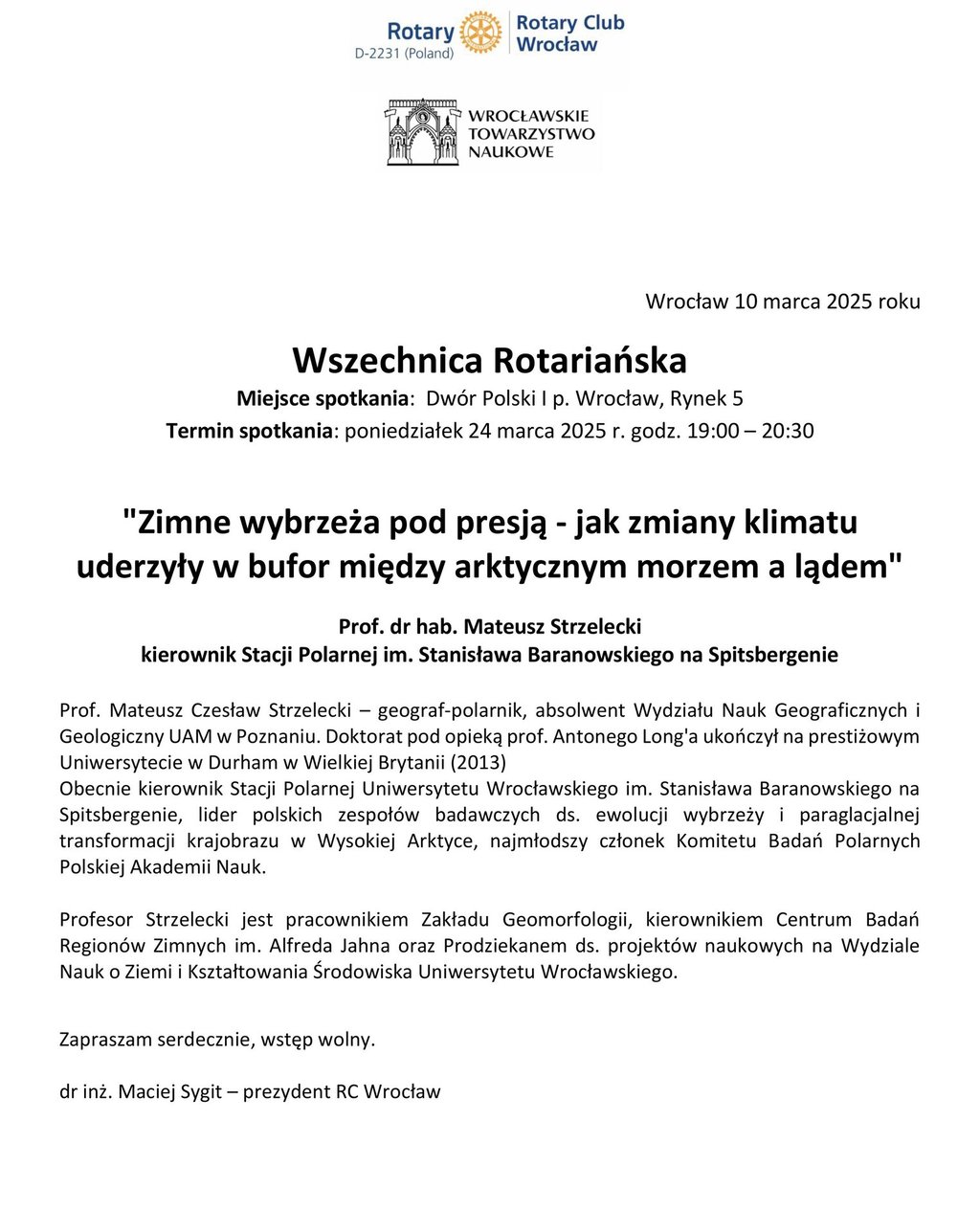 Rotary
D-2231 (Poland)
Rotary Club Wrocław

WROCŁAWSKIE TOWARZYSTWO NAUKOWE

Wrocław 10 marca 2025 roku

Wszechnica Rotariańska

Miejsce spotkania: Dwór Polski I p. Wrocław, Rynek 5

Termin spotkania: poniedziałek 24 marca 2025 r. godz. 19:00 – 20:30

"Zimne wybrzeża pod presją - jak zmiany klimatu uderzyły w bufor między arktycznym morzem a lądem"

Prof. dr hab. Mateusz Strzelecki
kierownik Stacji Polarnej im. Stanisława Baranowskiego na Spitsbergenie

Prof. Mateusz Czesław Strzelecki – geograf-polarnik, absolwent Wydziału Nauk Geograficznych i Geologiczny UAM w Poznaniu. Doktorat pod opieką prof. Antonego Long'a ukończył na prestiżowym Uniwersytecie w Durham w Wielkiej Brytanii (2013)
Obecnie kierownik Stacji Polarnej Uniwersytetu Wrocławskiego im. Stanisława Baranowskiego na Spitsbergenie, lider polskich zespołów badawczych ds. ewolucji wybrzeży i paraglacjalnej transformacji krajobrazu w Wysokiej Arktyce, najmłodszy członek Komitetu Badań Polarnych Polskiej Akademii Nauk.

Profesor Strzelecki jest pracownikiem Zakładu Geomorfologii, kierownikiem Centrum Badań Regionów Zimnych im. Alfreda Jahna oraz Prodziekanem ds. projektów naukowych na Wydziale Nauk o Ziemi i Kształtowania Środowiska Uniwersytetu Wrocławskiego.

Zapraszam serdecznie, wstęp wolny.

dr inż. Maciej Sygit – prezydent RC Wrocław